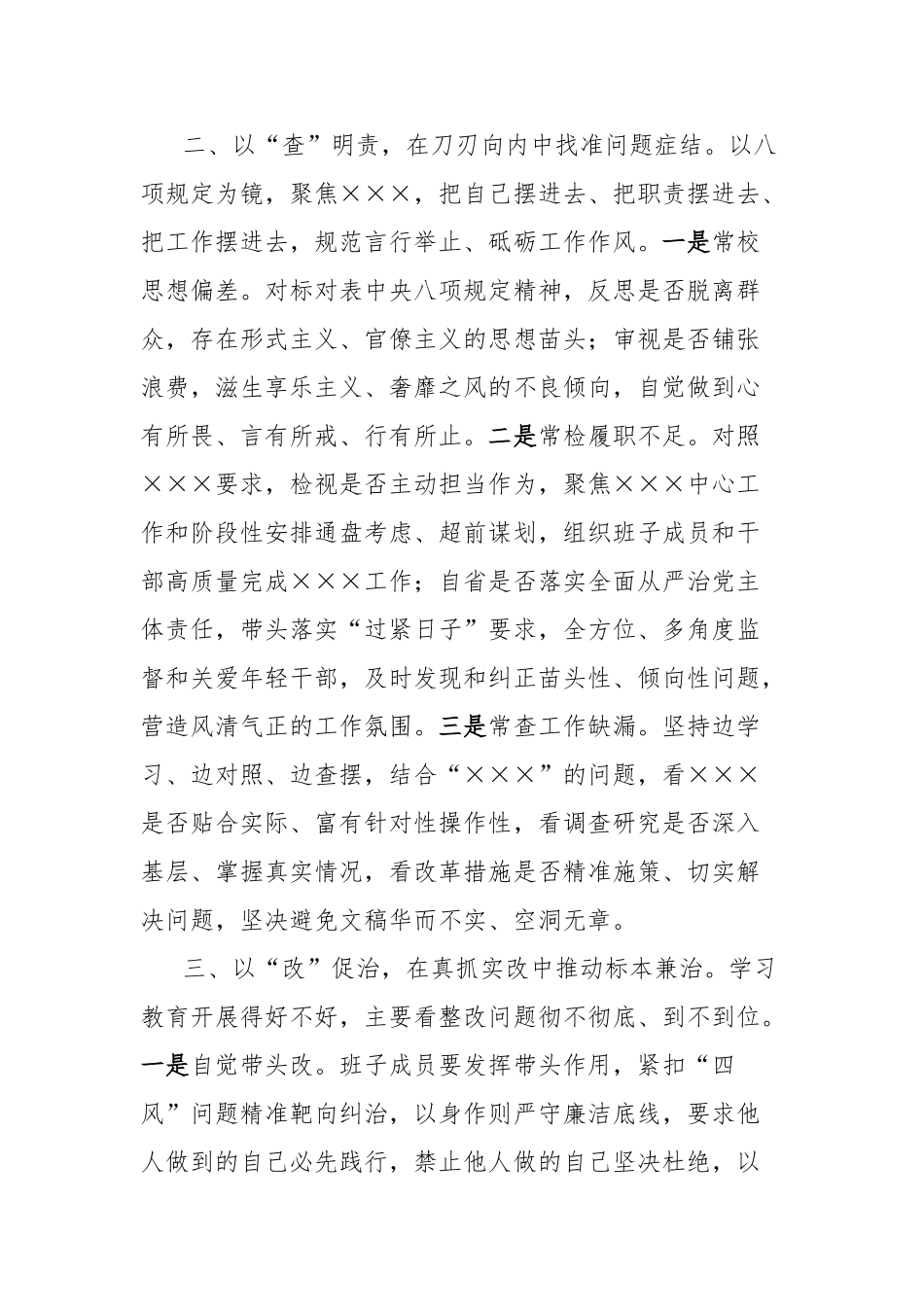 二、以“查”明责，在刀刃向内中找准问题症结。以八项规定为镜，聚焦×××，把自己摆进去、把职责摆进去、把工作摆进去，规范言行举止、砥砺工作作风。一是常校思想偏差。对标对表中央八项规定精神，反思是否脱离群众，存在形式主义、官僚主义的思想苗头；审视是否铺张浪费，滋生享乐主义、奢靡之风的不良倾向，自觉做到心有所畏、言有所戒、行有所止。二是常检履职不足。对照×××要求，检视是否主动担当作为，聚焦×××中心工作和阶段性安排通盘考虑、超前谋划，组织班子成员和干部高质量完成×××工作；自省是否落实全面从严治党主体责任，带头落实“过紧日子”要求，全方位、多角度监督和关爱年轻干部，及时发现和纠正苗头性、倾向性问题，营造风清气正的工作氛围。三是常查工作缺漏。坚持边学习、边对照、边查摆，结合“×××”的问题，看×××是否贴合实际、富有针对性操作性，看调查研究是否深入基层、掌握真实情况，看改革措施是否精准施策、切实解决问题，坚决避免文稿华而不实、空洞无章。

三、以“改”促治，在真抓实改中推动标本兼治。学习教育开展得好不好，主要看整改问题彻不彻底、到不到位。一是自觉带头改。班子成员要发挥带头作用，紧扣“四风”问题精准靶向纠治，以身作则严守廉洁底线，要求他人做到的自己必先践行，禁止他人做的自己坚决杜绝，以